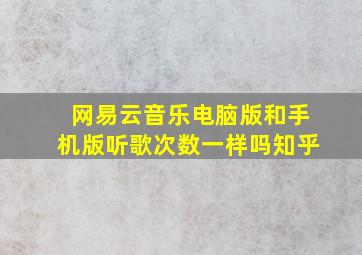 网易云音乐电脑版和手机版听歌次数一样吗知乎